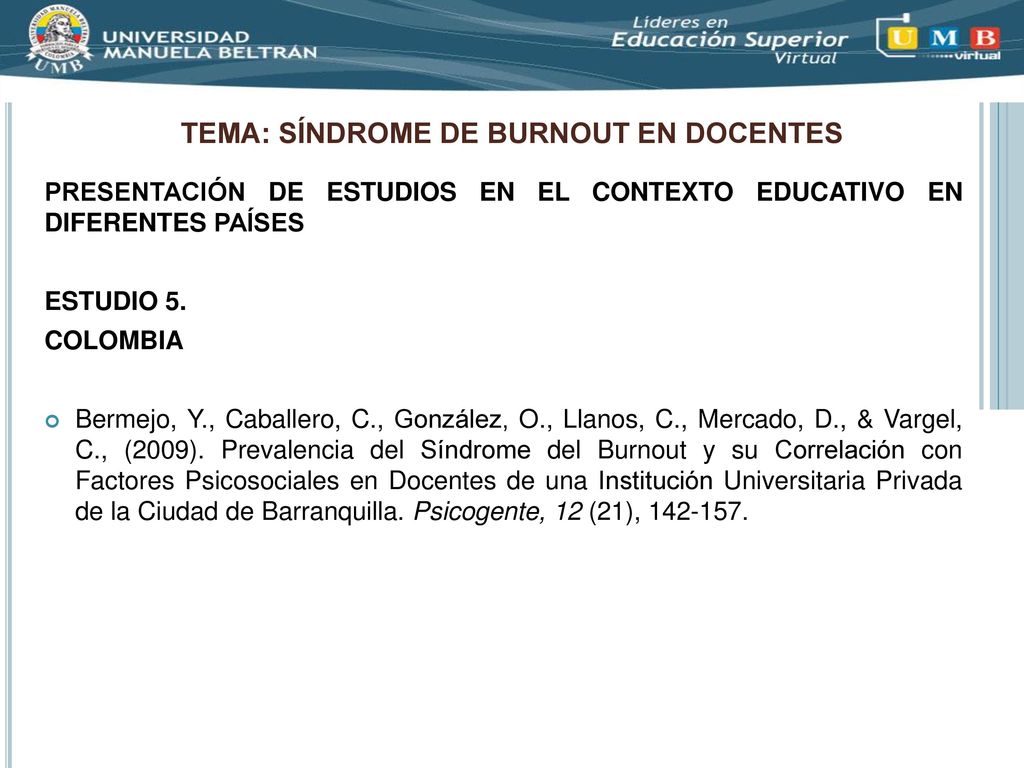 UMB UNIVERSIDAD MANUELA BELTRÁN

Lideres en Educación Superior Virtual

UMB virtual

TEMA: SÍNDROME DE BURNOUT EN DOCENTES

PRESENTACIÓN DE ESTUDIOS EN EL CONTEXTO EDUCATIVO EN DIFERENTES PAÍSES

ESTUDIO 5.

COLOMBIA

Bermejo, Y., Caballero, C., González, O., Llanos, C., Mercado, D., & Vargel, C., (2009). Prevalencia del Síndrome del Burnout y su Correlación con Factores Psicosociales en Docentes de una Institución Universitaria Privada de la Ciudad de Barranquilla. Psicogente, 12 (21), 142-157.